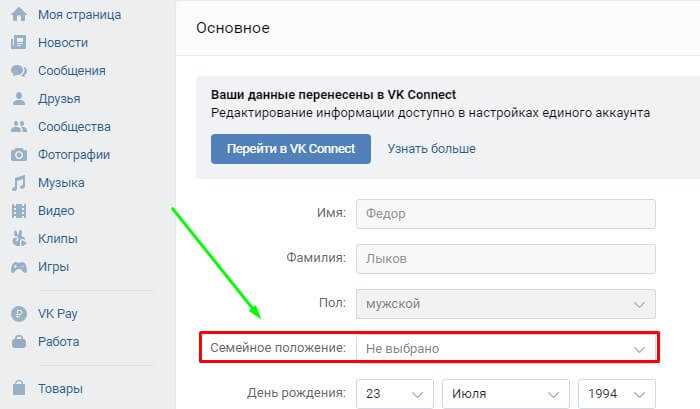 Моя страница
Новости
Сообщения
Друзья
Сообщества
Фотографии
Музыка
Видео
Клипы
Игры
VK Pay
Работа
Товары

Основное

Ваши данные перенесены в VK Connect
Редактирование информации доступно в настройках единого аккаунта

Перейти в VK Connect
Узнать больше

Имя: Федор
Фамилия: Лыков
Пол: мужской
Семейное положение: Не выбрано
День рождения: 23 Июля 1994